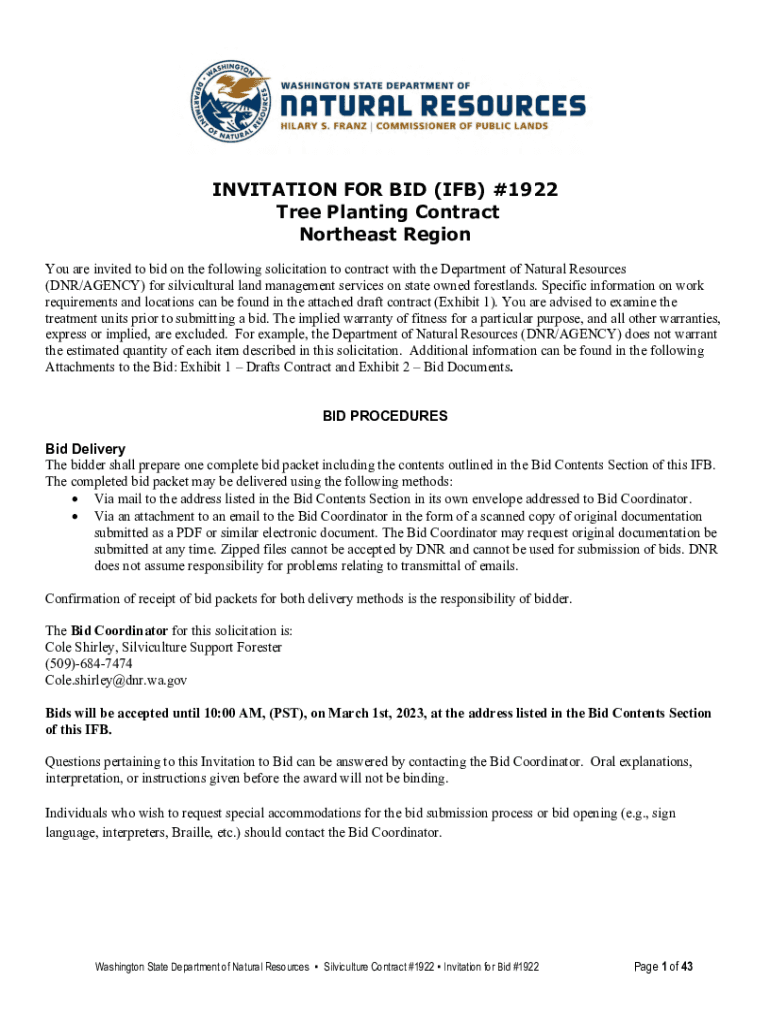 WASHINGTON STATE DEPARTMENT OF NATURAL RESOURCES
WASHINGTON STATE DEPARTMENT OF
NATURAL RESOURCES
HILARY S. FRANZ | COMMISSIONER OF PUBLIC LANDS

INVITATION FOR BID (IFB) #1922
Tree Planting Contract
Northeast Region

You are invited to bid on the following solicitation to contract with the Department of Natural Resources (DNR/AGENCY) for silvicultural land management services on state owned forestlands. Specific information on work requirements and locations can be found in the attached draft contract (Exhibit 1). You are advised to examine the treatment units prior to submitting a bid. The implied warranty of fitness for a particular purpose, and all other warranties, express or implied, are excluded. For example, the Department of Natural Resources (DNR/AGENCY) does not warrant the estimated quantity of each item described in this solicitation. Additional information can be found in the following Attachments to the Bid: Exhibit 1 – Drafts Contract and Exhibit 2 – Bid Documents.

BID PROCEDURES

Bid Delivery
The bidder shall prepare one complete bid packet including the contents outlined in the Bid Contents Section of this IFB. The completed bid packet may be delivered using the following methods:
• Via mail to the address listed in the Bid Contents Section in its own envelope addressed to Bid Coordinator.
• Via an attachment to an email to the Bid Coordinator in the form of a scanned copy of original documentation submitted as a PDF or similar electronic document. The Bid Coordinator may request original documentation be submitted at any time. Zipped files cannot be accepted by DNR and cannot be used for submission of bids. DNR does not assume responsibility for problems relating to transmittal of emails.

Confirmation of receipt of bid packets for both delivery methods is the responsibility of bidder.

The Bid Coordinator for this solicitation is:
Cole Shirley, Silviculture Support Forester
(509)-684-7474
Cole.shirley@dnr.wa.gov

Bids will be accepted until 10:00 AM, (PST), on March 1st, 2023, at the address listed in the Bid Contents Section of this IFB.

Questions pertaining to this Invitation to Bid can be answered by contacting the Bid Coordinator. Oral explanations, interpretation, or instructions given before the award will not be binding.

Individuals who wish to request special accommodations for the bid submission process or bid opening (e.g., sign language, interpreters, Braille, etc.) should contact the Bid Coordinator.

Washington State Department of Natural Resources • Silviculture Contract #1922 • Invitation for Bid #1922 Page 1 of 43